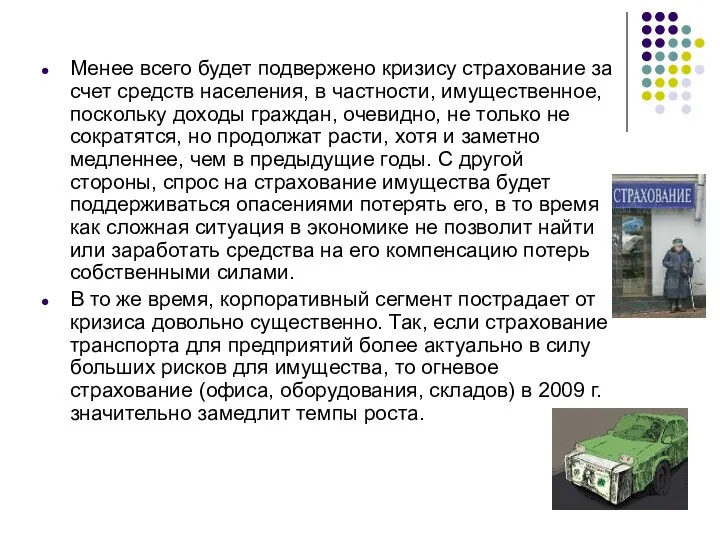 Менее всего будет подвержено кризису страхование за счет средств населения, в частности, имущественное, поскольку доходы граждан, очевидно, не только не сократятся, но продолжат расти, хотя и заметно медленнее, чем в предыдущие годы. С другой стороны, спрос на страхование имущества будет поддерживаться опасениями потерять его, в то время как сложная ситуация в экономике не позволит найти или заработать средства на его компенсацию потерь собственными силами.

В то же время, корпоративный сегмент пострадает от кризиса довольно существенно. Так, если страхование транспорта для предприятий более актуально в силу больших рисков для имущества, то огневое страхование (офиса, оборудования, складов) в 2009 г. значительно замедлит темпы роста.

СТРАХОВАНИЕ